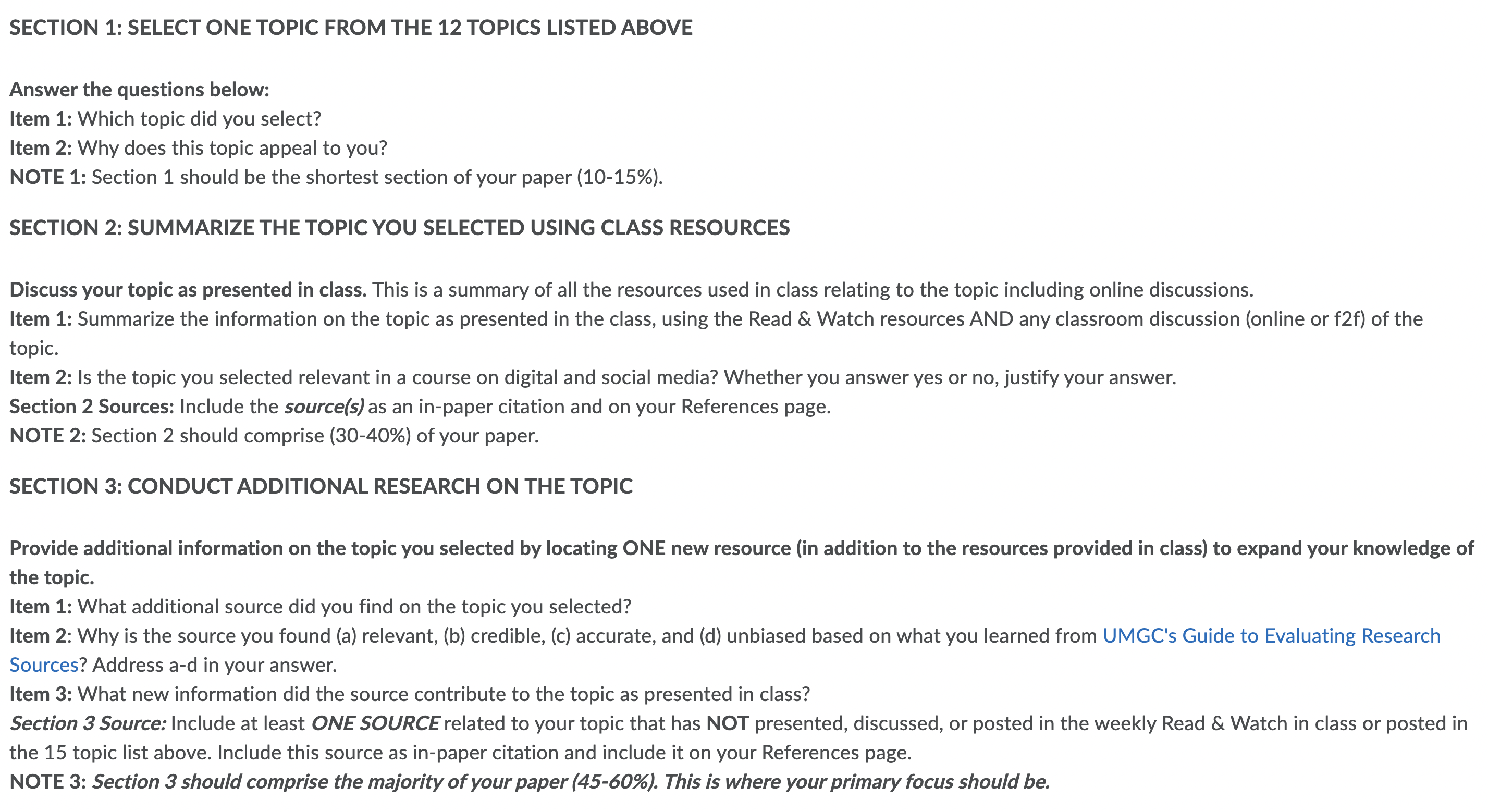 SECTION 1: SELECT ONE TOPIC FROM THE 12 TOPICS LISTED ABOVE

Answer the questions below:
Item 1: Which topic did you select?
Item 2: Why does this topic appeal to you?
NOTE 1: Section 1 should be the shortest section of your paper (10-15%).

SECTION 2: SUMMARIZE THE TOPIC YOU SELECTED USING CLASS RESOURCES

Discuss your topic as presented in class. This is a summary of all the resources used in class relating to the topic including online discussions.
Item 1: Summarize the information on the topic as presented in the class, using the Read & Watch resources AND any classroom discussion (online or f2f) of the topic.
Item 2: Is the topic you selected relevant in a course on digital and social media? Whether you answer yes or no, justify your answer.
Section 2 Sources: Include the source(s) as an in-paper citation and on your References page.
NOTE 2: Section 2 should comprise (30-40%) of your paper.

SECTION 3: CONDUCT ADDITIONAL RESEARCH ON THE TOPIC

Provide additional information on the topic you selected by locating ONE new resource (in addition to the resources provided in class) to expand your knowledge of the topic.
Item 1: What additional source did you find on the topic you selected?
Item 2: Why is the source you found (a) relevant, (b) credible, (c) accurate, and (d) unbiased based on what you learned from UMGC's Guide to Evaluating Research Sources? Address a-d in your answer.
Item 3: What new information did the source contribute to the topic as presented in class?
Section 3 Source: Include at least ONE SOURCE related to your topic that has NOT presented, discussed, or posted in the weekly Read & Watch in class or posted in the 15 topic list above. Include this source as in-paper citation and include it on your References page.
NOTE 3: Section 3 should comprise the majority of your paper (45-60%). This is where your primary focus should be.